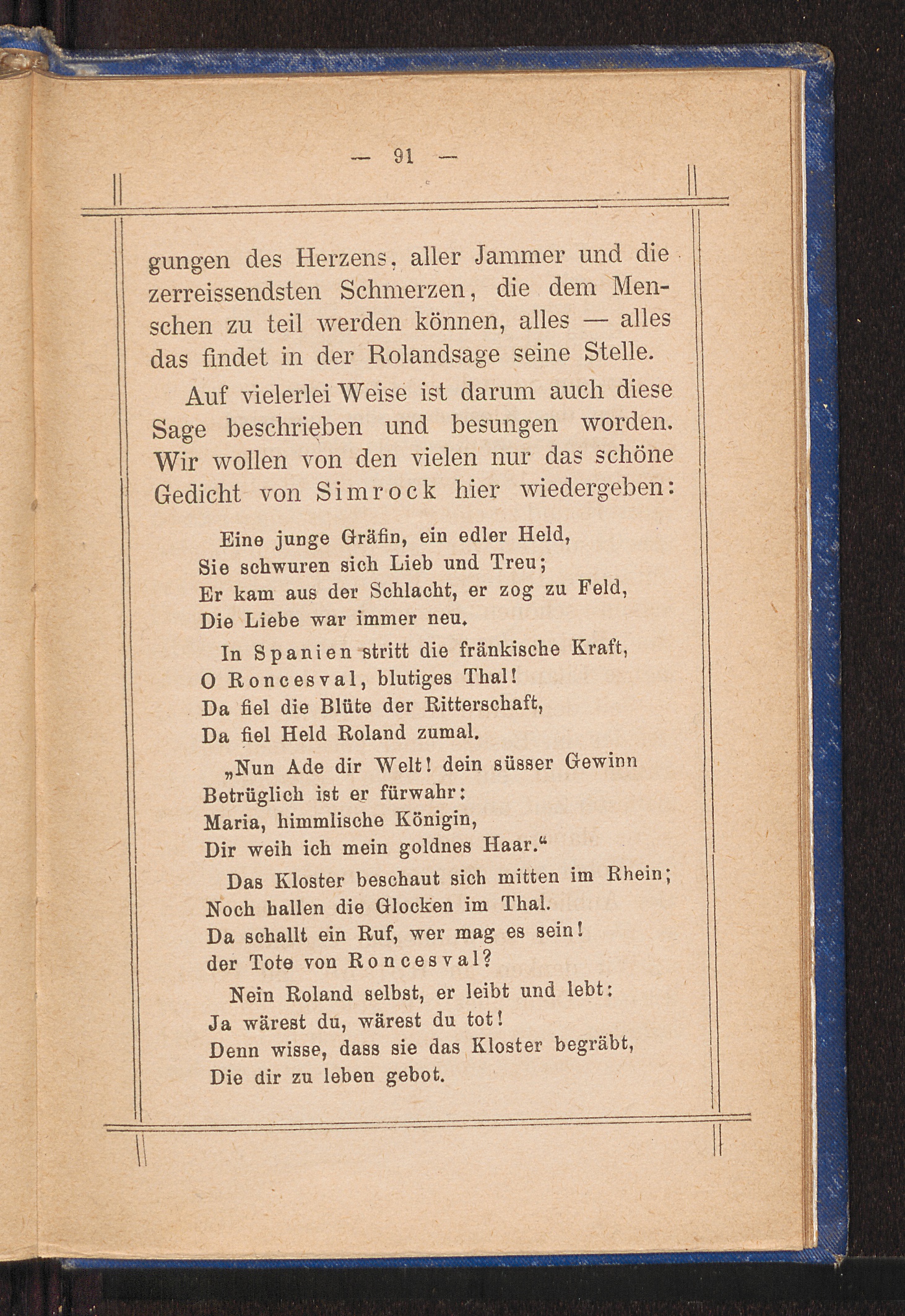 — 91 —

gungen des Herzens, aller Jammer und die zerreissendsten Schmerzen, die dem Menschen zu teil werden können, alles — alles das findet in der Rolandsage seine Stelle.

Auf vielerlei Weise ist darum auch diese Sage beschrieben und besungen worden. Wir wollen von den vielen nur das schöne Gedicht von Simrock hier wiedergeben:

Eine junge Gräfin, ein edler Held,
Sie schwuren sich Lieb und Treu;
Er kam aus der Schlacht, er zog zu Feld,
Die Liebe war immer neu.

In Spanien stritt die fränkische Kraft,
O Roncesval, blutiges Thal!
Da fiel die Blüte der Ritterschaft,
Da fiel Held Roland zumal.

„Nun Ade dir Welt! dein süsser Gewinn
Betrüglich ist er fürwahr:
Maria, himmlische Königin,
Dir weih ich mein goldnes Haar.“

Das Kloster beschaut sich mitten im Rhein;
Noch hallen die Glocken im Thal.
Da schallt ein Ruf, wer mag es sein!
der Tote von Roncesval?

Nein Roland selbst, er leibt und lebt:
Ja wärest du, wärest du tot!
Denn wisse, dass sie das Kloster begräbt,
Die dir zu leben gebot.